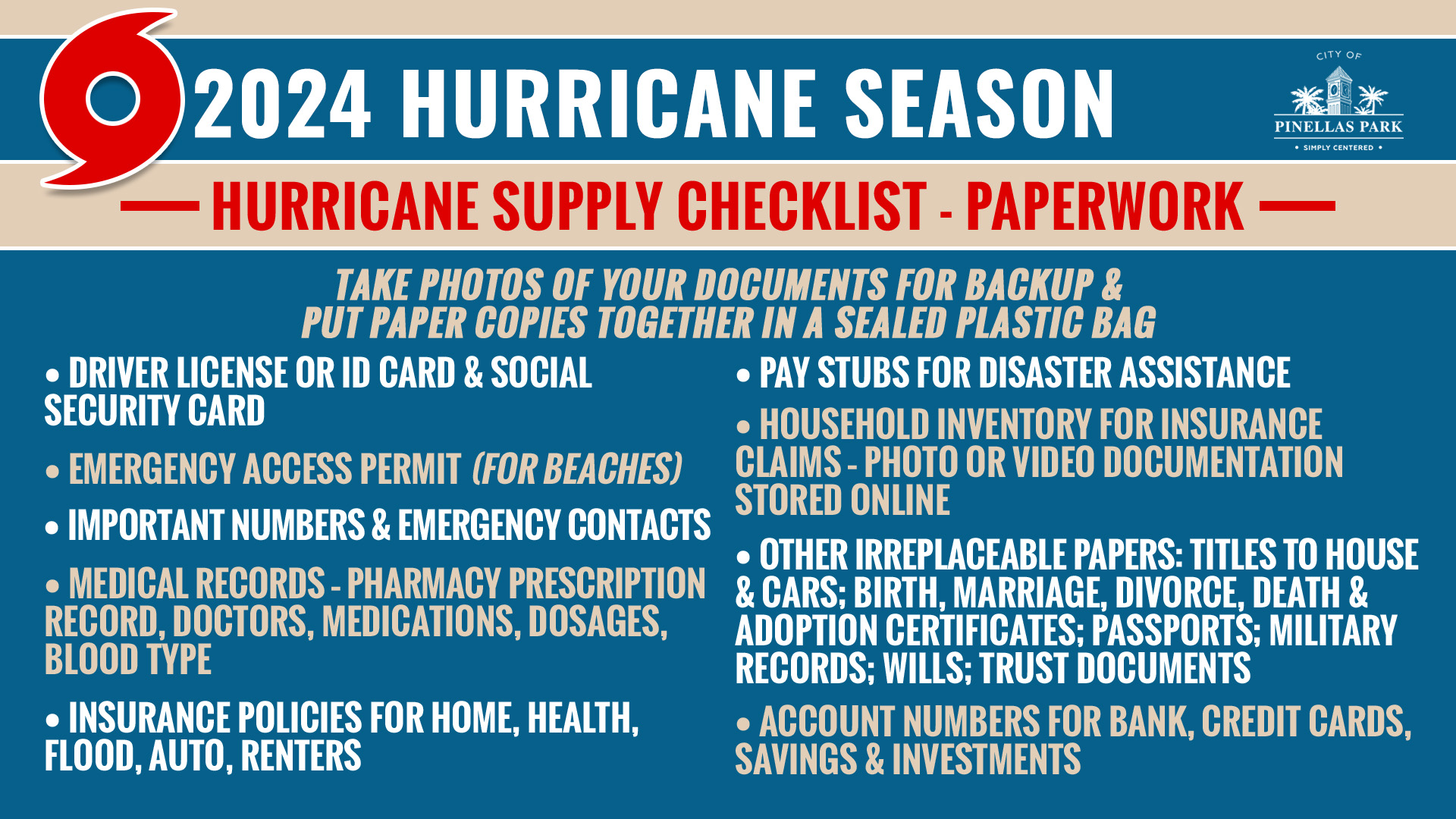 2024 HURRICANE SEASON

CITY OF PINELLAS PARK • SIMPLY CENTERED •

HURRICANE SUPPLY CHECKLIST - PAPERWORK

TAKE PHOTOS OF YOUR DOCUMENTS FOR BACKUP & PUT PAPER COPIES TOGETHER IN A SEALED PLASTIC BAG

• DRIVER LICENSE OR ID CARD & SOCIAL SECURITY CARD

• EMERGENCY ACCESS PERMIT (FOR BEACHES)

• IMPORTANT NUMBERS & EMERGENCY CONTACTS

• MEDICAL RECORDS - PHARMACY PRESCRIPTION RECORD, DOCTORS, MEDICATIONS, DOSAGES, BLOOD TYPE

• INSURANCE POLICIES FOR HOME, HEALTH, FLOOD, AUTO, RENTERS

• PAY STUBS FOR DISASTER ASSISTANCE

• HOUSEHOLD INVENTORY FOR INSURANCE CLAIMS - PHOTO OR VIDEO DOCUMENTATION STORED ONLINE

• OTHER IRREPLACEABLE PAPERS: TITLES TO HOUSE & CARS; BIRTH, MARRIAGE, DIVORCE, DEATH & ADOPTION CERTIFICATES; PASSPORTS; MILITARY RECORDS; WILLS; TRUST DOCUMENTS

• ACCOUNT NUMBERS FOR BANK, CREDIT CARDS, SAVINGS & INVESTMENTS